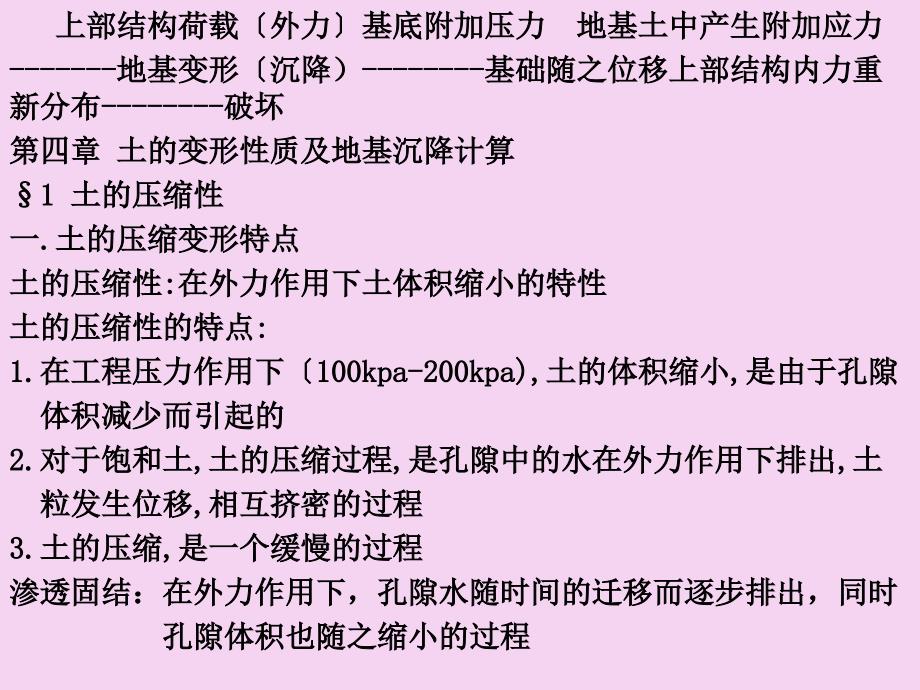 上部结构荷载〔外力〕基底附加压力　地基土中产生附加应力--------地基变形〔沉降〕---------基础随之位移上部结构内力重新分布---------破坏

第四章 土的变形性质及地基沉降计算

§1 土的压缩性

一.土的压缩变形特点

土的压缩性:在外力作用下土体积缩小的特性

土的压缩性的特点:

1.在工程压力作用下〔100kpa-200kpa),土的体积缩小,是由于孔隙体积减少而引起的

2.对于饱和土,土的压缩过程,是孔隙中的水在外力作用下排出,土粒发生位移,相互挤密的过程

3.土的压缩,是一个缓慢的过程

渗透固结：在外力作用下，孔隙水随时间的迁移而逐步排出，同时孔隙体积也随之缩小的过程